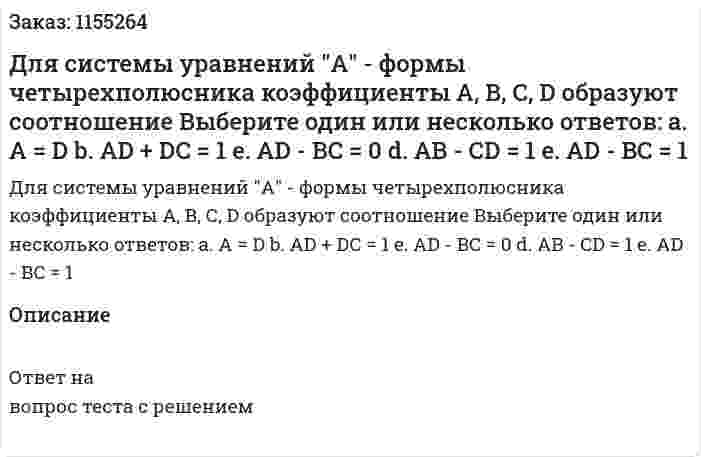 Заказ: 1155264

Для системы уравнений "А" - формы четырехполюсника коэффициенты A, B, C, D образуют соотношение Выберите один или несколько ответов: a. A = D b. AD + DC = 1 e. AD - BC = 0 d. AB - CD = 1 e. AD - BC = 1

Для системы уравнений "А" - формы четырехполюсника коэффициенты A, B, C, D образуют соотношение Выберите один или несколько ответов: a. A = D b. AD + DC = 1 e. AD - BC = 0 d. AB - CD = 1 e. AD - BC = 1

Описание

Ответ на
вопрос теста с решением